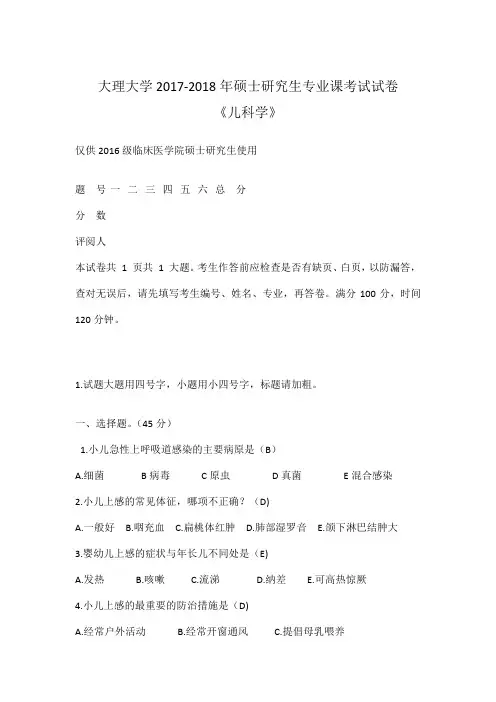 大理大学 2017-2018 年硕士研究生专业课考试试卷
《儿科学》

仅供 2016 级临床医学院硕士研究生使用

题 号 一 二 三 四 五 六 总 分

分 数

评阅人

本试卷共 1 页共 1 大题。考生作答前应检查是否有缺页、白页，以防漏答，查对无误后，请先填写考生编号、姓名、专业，再答卷。满分 100 分，时间 120 分钟。

1.试题大题用四号字，小题用小四号字，标题请加粗。

一、选择题。（45 分）

1.小儿急性上呼吸道感染的主要病原是（B）

A.细菌 B 病毒 C 原虫 D 真菌 E 混合感染

2.小儿上感的常见体征，哪项不正确？（D)

A.一般好 B.咽充血 C.扁桃体红肿 D.肺部湿罗音 E.颌下淋巴结肿大

3.婴幼儿上感的症状与年长儿不同处是（E)

A.发热 B.咳嗽 C.流涕 D.纳差 E.可高热惊厥

4.小儿上感的最重要的防治措施是（D)

A.经常户外活动 B.经常开窗通风 C.提倡母乳喂养